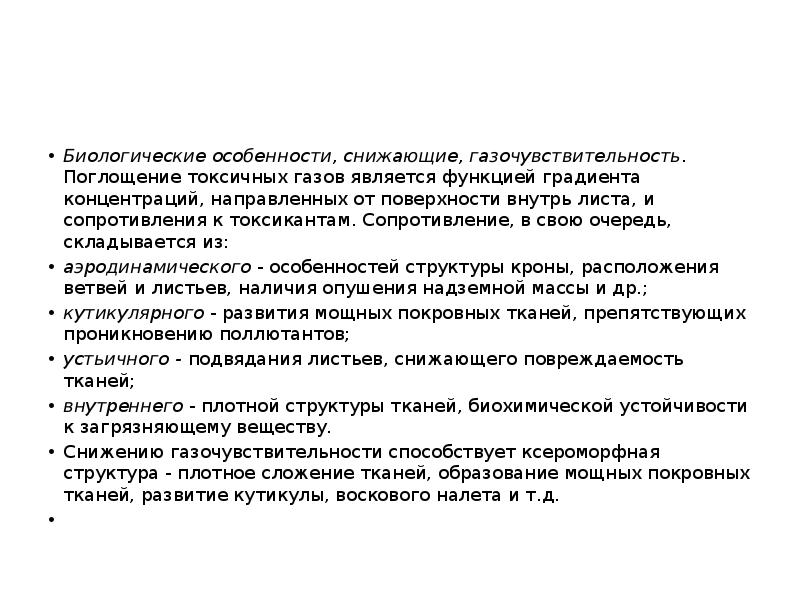 • Биологические особенности, снижающие, газочувствительность. Поглощение токсичных газов является функцией градиента концентраций, направленных от поверхности внутрь листа, и сопротивления к токсикантам. Сопротивление, в свою очередь, складывается из:

• аэродинамического - особенностей структуры кроны, расположения ветвей и листьев, наличия опушения надземной массы и др.;

• кутикулярного - развития мощных покровных тканей, препятствующих проникновению поллютантов;

• устьичного - подвядания листьев, снижающего повреждаемость тканей;

• внутреннего - плотной структуры тканей, биохимической устойчивости к загрязняющему веществу.

• Снижению газочувствительности способствует ксероморфная структура - плотное сложение тканей, образование мощных покровных тканей, развитие кутикулы, воскового налета и т.д.

•